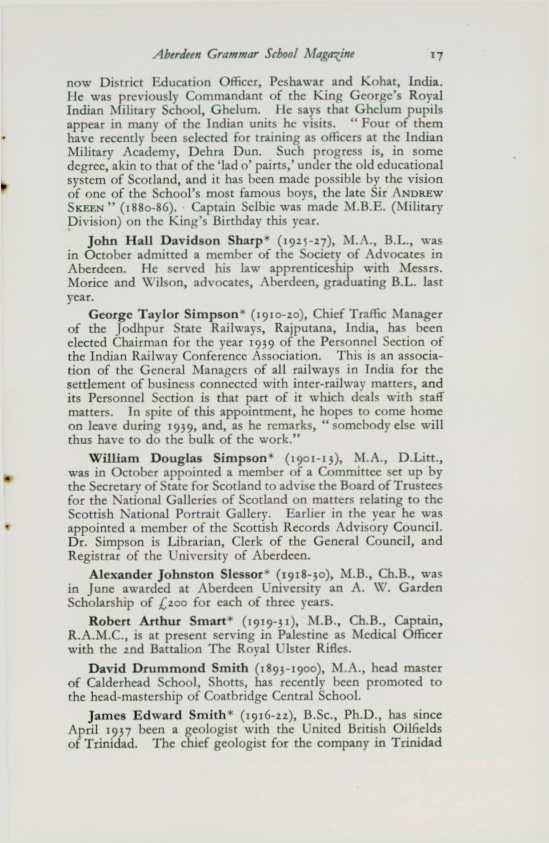 Aberdeen Grammar School Magazine 17

now District Education Officer, Peshawar and Kohat, India. He was previously Commandant of the King George's Royal Indian Military School, Ghelum. He says that Ghelum pupils appear in many of the Indian units he visits. "Four of them have recently been selected for training as officers at the Indian Military Academy, Dehra Dun. Such progress is, in some degree, akin to that of the 'lad o' pairts,' under the old educational system of Scotland, and it has been made possible by the vision of one of the School's most famous boys, the late Sir ANDREW SKEEN" (1880-86). Captain Selbie was made M.B.E. (Military Division) on the King's Birthday this year.

John Hall Davidson Sharp* (1925-27), M.A., B.L., was in October admitted a member of the Society of Advocates in Aberdeen. He served his law apprenticeship with Messrs. Morice and Wilson, advocates, Aberdeen, graduating B.L. last year.

George Taylor Simpson* (1910-20), Chief Traffic Manager of the Jodhpur State Railways, Rajputana, India, has been elected Chairman for the year 1939 of the Personnel Section of the Indian Railway Conference Association. This is an association of the General Managers of all railways in India for the settlement of business connected with inter-railway matters, and its Personnel Section is that part of it which deals with staff matters. In spite of this appointment, he hopes to come home on leave during 1939, and, as he remarks, "somebody else will thus have to do the bulk of the work."

William Douglas Simpson* (1901-13), M.A., D.Litt., was in October appointed a member of a Committee set up by the Secretary of State for Scotland to advise the Board of Trustees for the National Galleries of Scotland on matters relating to the Scottish National Portrait Gallery. Earlier in the year he was appointed a member of the Scottish Records Advisory Council. Dr. Simpson is Librarian, Clerk of the General Council, and Registrar of the University of Aberdeen.

Alexander Johnston Slessor* (1918-30), M.B., Ch.B., was in June awarded at Aberdeen University an A. W. Garden Scholarship of £200 for each of three years.

Robert Arthur Smart* (1919-31), M.B., Ch.B., Captain, R.A.M.C., is at present serving in Palestine as Medical Officer with the 2nd Battalion The Royal Ulster Rifles.

David Drummond Smith (1893-1900), M.A., head master of Calderhead School, Shotts, has recently been promoted to the head-mastership of Coatbridge Central School.

James Edward Smith* (1916-22), B.Sc., Ph.D., has since April 1937 been a geologist with the United British Oilfields of Trinidad. The chief geologist for the company in Trinidad